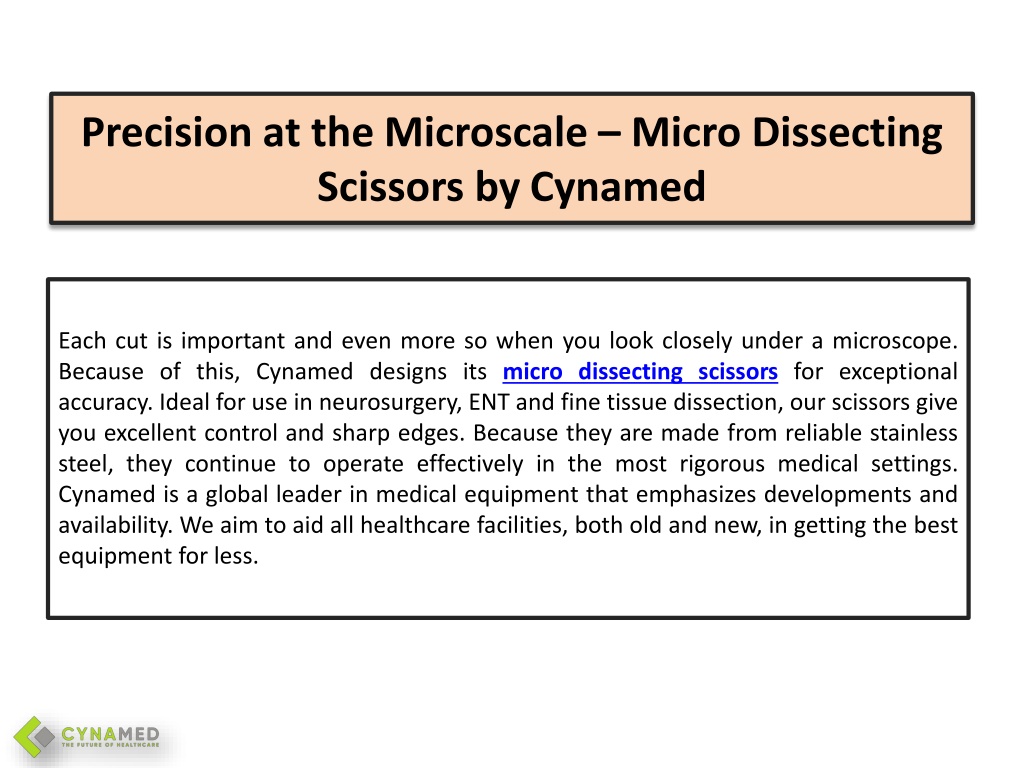 Precision at the Microscale – Micro Dissecting Scissors by Cynamed

Each cut is important and even more so when you look closely under a microscope. Because of this, Cynamed designs its micro dissecting scissors for exceptional accuracy. Ideal for use in neurosurgery, ENT and fine tissue dissection, our scissors give you excellent control and sharp edges. Because they are made from reliable stainless steel, they continue to operate effectively in the most rigorous medical settings. Cynamed is a global leader in medical equipment that emphasizes developments and availability. We aim to aid all healthcare facilities, both old and new, in getting the best equipment for less.

CYNAMED
THE FUTURE OF HEALTHCARE